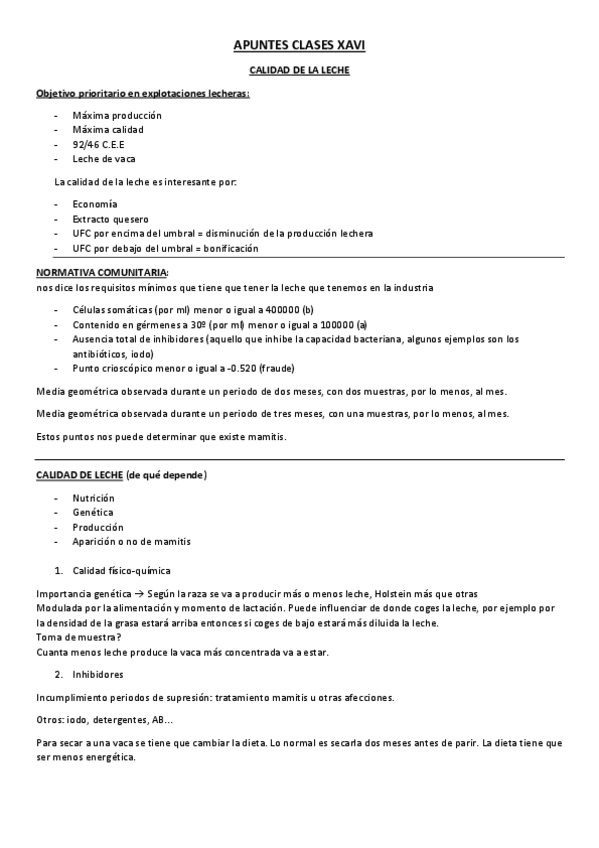 APUNTES CLASES XAVI

CALIDAD DE LA LECHE

Objetivo prioritario en explotaciones lecheras:

- Máxima producción
- Máxima calidad
- 92/46 C.E.E
- Leche de vaca

La calidad de la leche es interesante por:

- Economía
- Extracto quesero
- UFC por encima del umbral = disminución de la producción lechera
- UFC por debajo del umbral = bonificación

NORMATIVA COMUNITARIA:
nos dice los requisitos mínimos que tiene que tener la leche que tenemos en la industria

- Células somáticas (por ml) menor o igual a 400000 (b)
- Contenido en gérmenes a 30º (por ml) menor o igual a 100000 (a)
- Ausencia total de inhibidores (aquello que inhibe la capacidad bacteriana, algunos ejemplos son los antibióticos, iodo)
- Punto crioscópico menor o igual a -0.520 (fraude)

Media geométrica observada durante un periodo de dos meses, con dos muestras, por lo menos, al mes.

Media geométrica observada durante un periodo de tres meses, con una muestras, por lo menos, al mes.

Estos puntos nos puede determinar que existe mamitis.

CALIDAD DE LECHE (de qué depende)

- Nutrición
- Genética
- Producción
- Aparición o no de mamitis

1. Calidad físico-química

Importancia genética → Según la raza se va a producir más o menos leche, Holstein más que otras
Modulada por la alimentación y momento de lactación. Puede influenciar de donde coges la leche, por ejemplo por la densidad de la grasa estará arriba entonces si coges de bajo estará más diluida la leche.
Toma de muestra?
Cuanta menos leche produce la vaca más concentrada va a estar.

2. Inhibidores

Incumplimiento periodos de supresión: tratamiento mamitis u otras afecciones.

Otros: iodo, detergentes, AB…

Para secar a una vaca se tiene que cambiar la dieta. Lo normal es secarla dos meses antes de parir. La dieta tiene que ser menos energética.